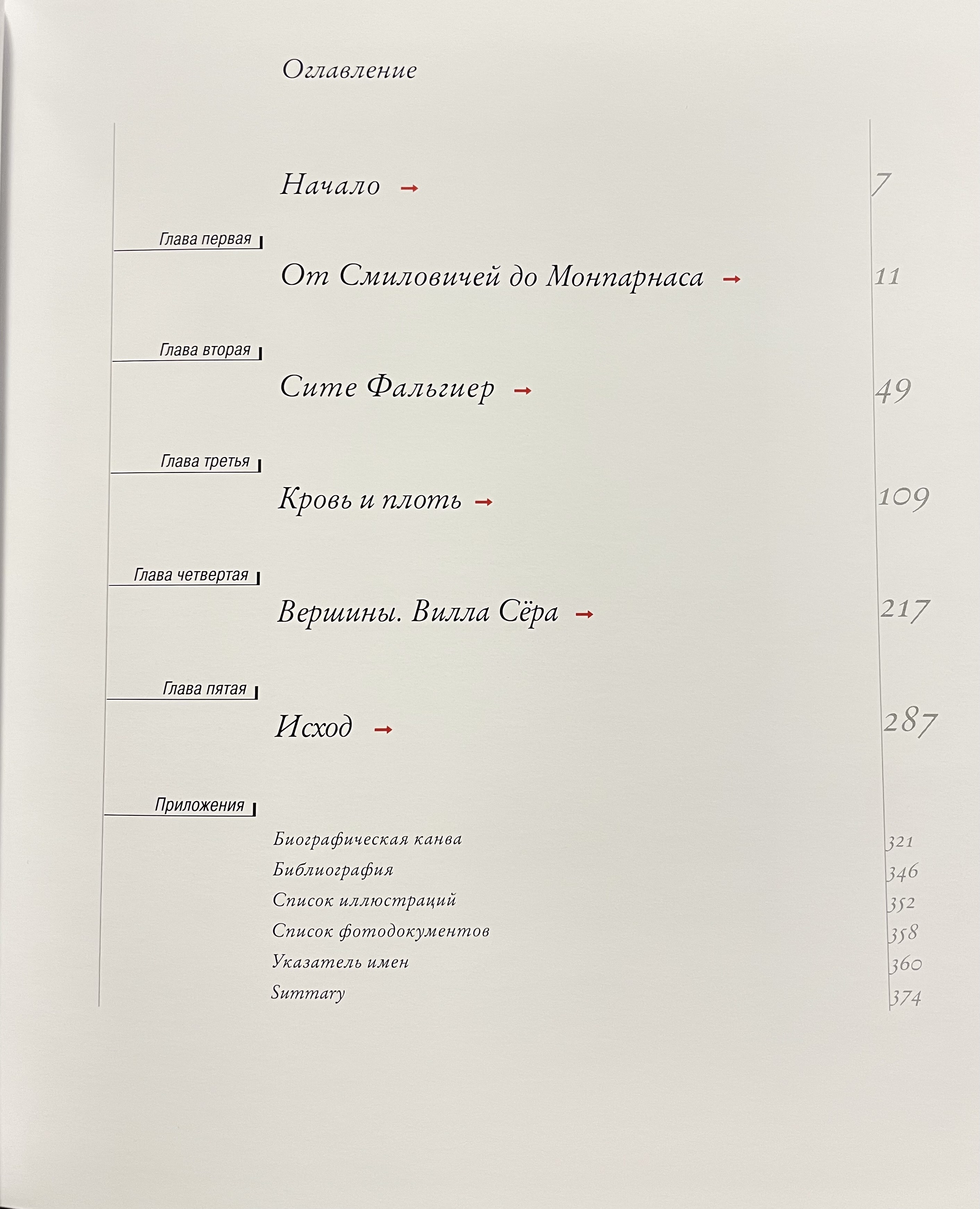 Оглавление

Начало → 7

Глава первая

От Смиловичей до Монпарнаса → 11

Глава вторая

Сите Фальгиер → 49

Глава третья

Кровь и плоть → 109

Глава четвертая

Вершины. Вилла Сёра → 217

Глава пятая

Исход → 287

Приложения

Биографическая канва 321
Библиография 346
Список иллюстраций 352
Список фотодокументов 358
Указатель имен 360
Summary 374